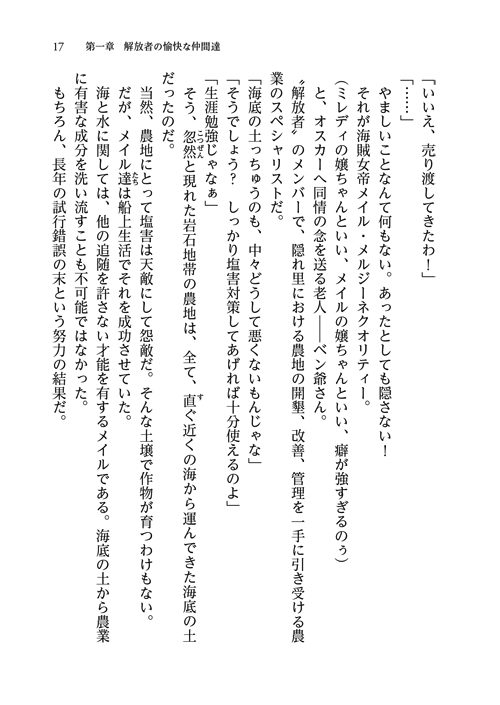 17　第一章　解放者の愉快な仲間達

「いいえ、売り渡してきたわ！」

「……」

やましいことなんて何もない。あったとしても隠さない！

それが海賊女帝メイル・メルジーネクオリティー。

（ミレディの嬢ちゃんといい、メイルの嬢ちゃんといい、癖が強すぎるのぅ）

と、オスカーへ同情の念を送る老人――ベン爺さん。

〝解放者〟のメンバーで、隠れ里における農地の開墾、改善、管理を一手に引き受ける農業のスペシャリストだ。

「海底の土っちゅうのも、中々どうして悪くないもんじゃな」

「そうでしょう？　しっかり塩害対策してあげれば十分使えるのよ」

「生涯勉強じゃなぁ」

そう、忽然と現れた岩石地帯の農地は、全て、直ぐ近くの海から運んできた海底の土だったのだ。

当然、農地にとって塩害は天敵にして怨敵だ。そんな土壌で作物が育つわけもない。

だが、メイル達は船上生活でそれを成功させていた。

海と水に関しては、他の追随を許さない才能を有するメイルである。海底の土から農業に有害な成分を洗い流すことも不可能ではなかった。

もちろん、長年の試行錯誤の末という努力の結果だ。